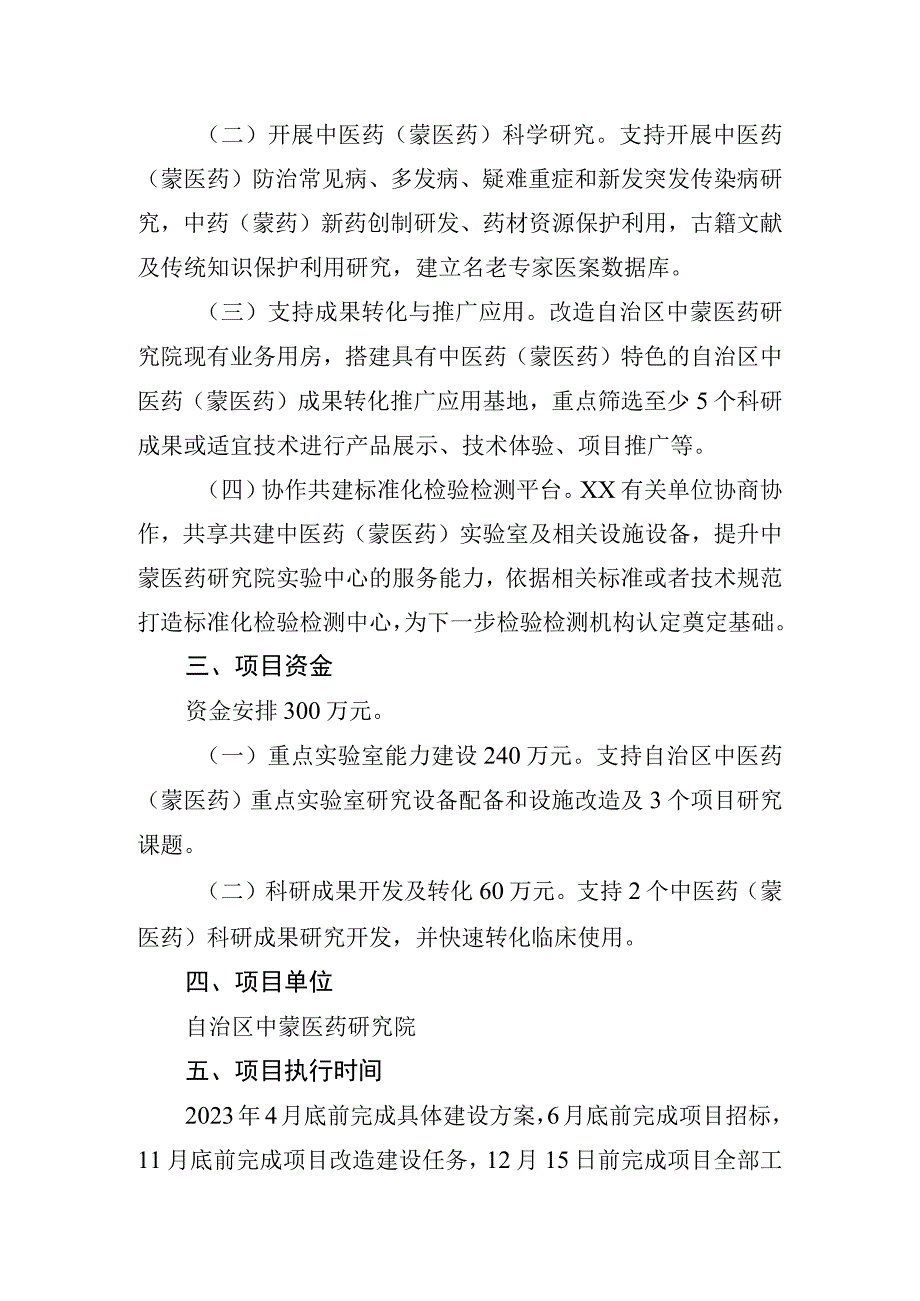 （二）开展中医药（蒙医药）科学研究。支持开展中医药（蒙医药）防治常见病、多发病、疑难重症和新发突发传染病研究，中药（蒙药）新药创制研发、药材资源保护利用，古籍文献及传统知识保护利用研究，建立名老专家医案数据库。

（三）支持成果转化与推广应用。改造自治区中蒙医药研究院现有业务用房，搭建具有中医药（蒙医药）特色的自治区中医药（蒙医药）成果转化推广应用基地，重点筛选至少5个科研成果或适宜技术进行产品展示、技术体验、项目推广等。

（四）协作共建标准化检验检测平台。XX有关单位协商协作，共享共建中医药（蒙医药）实验室及相关设施设备，提升中蒙医药研究院实验中心的服务能力，依据相关标准或者技术规范打造标准化检验检测中心，为下一步检验检测机构认定奠定基础。

三、项目资金

资金安排300万元。

（一）重点实验室能力建设240万元。支持自治区中医药（蒙医药）重点实验室研究设备配备和设施改造及3个项目研究课题。

（二）科研成果开发及转化60万元。支持2个中医药（蒙医药）科研成果研究开发，并快速转化临床使用。

四、项目单位

自治区中蒙医药研究院

五、项目执行时间

2023年4月底前完成具体建设方案，6月底前完成项目招标，11月底前完成项目改造建设任务，12月15日前完成项目全部工